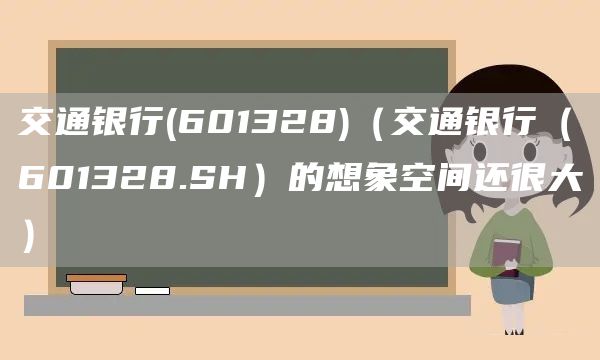 交通银行(601328)（交通银行（601328.SH）的想象空间还很大）